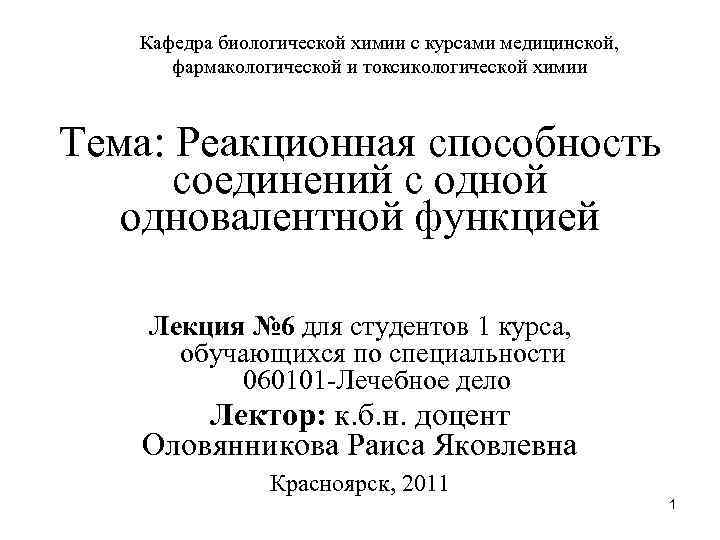 Кафедра биологической химии с курсами медицинской, фармакологической и токсикологической химии

Тема: Реакционная способность соединений с одной одновалентной функцией

Лекция №6 для студентов 1 курса, обучающихся по специальности 060101-Лечебное дело

Лектор: к.б.н. доцент Оловянникова Раиса Яковлевна

Красноярск, 2011

1